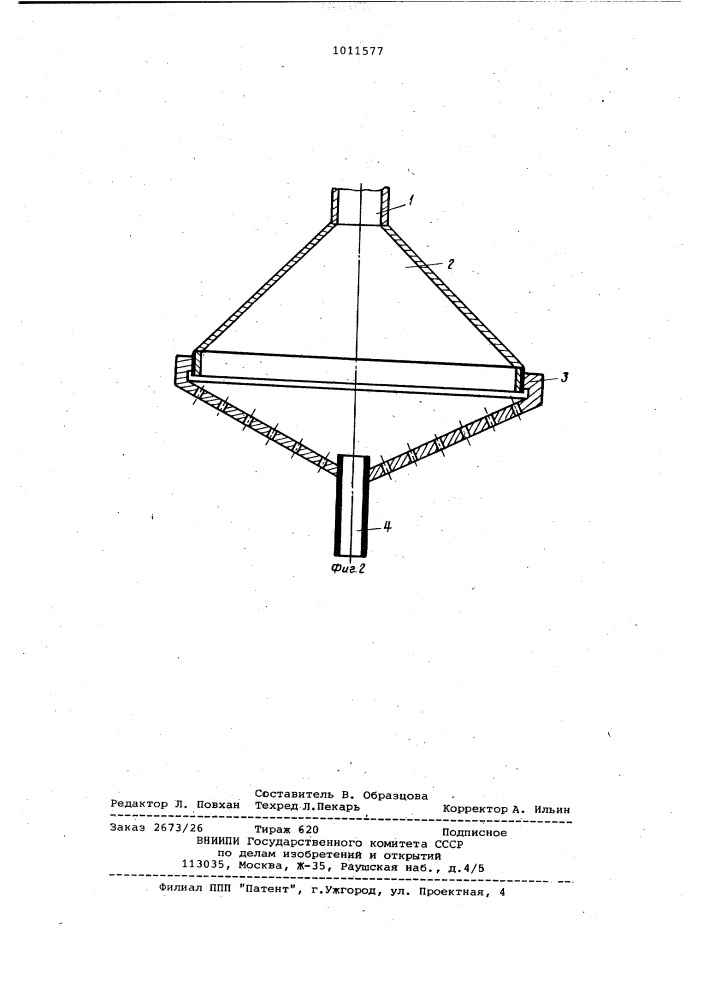 1011577

1

2

3

4

Фиг.2

Составитель В. Образцова
Редактор Л. Повхан Техред Л.Пекарь Корректор А. Ильин

Заказ 2673/26 Тираж 620 Подписное
ВНИИПИ Государственного комитета СССР
по делам изобретений и открытий
113035, Москва, Ж-35, Раушская наб., д.4/5

Филиал ППП "Патент", г.Ужгород, ул. Проектная, 4